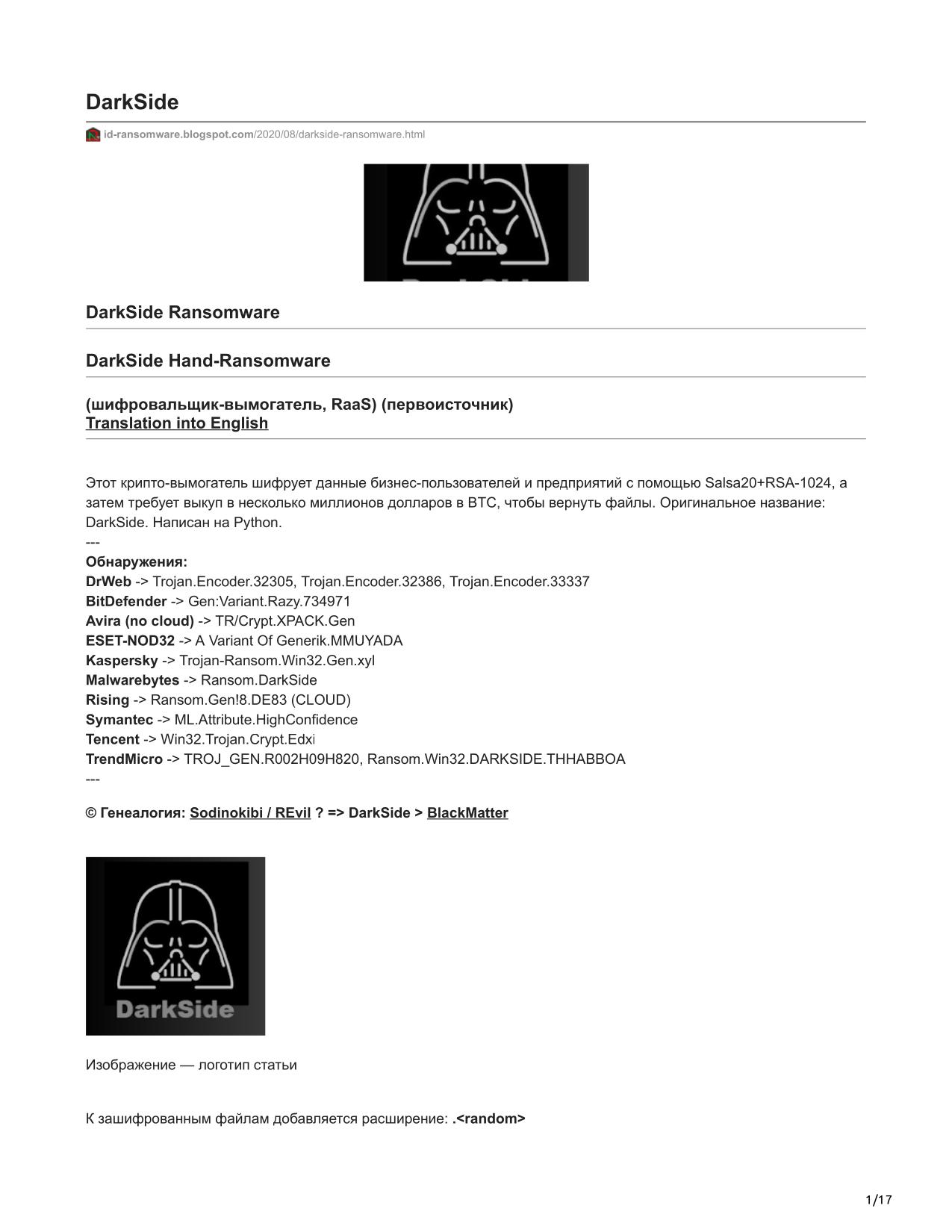 DarkSide

id-ransomware.blogspot.com/2020/08/darkside-ransomware.html

DarkSide Ransomware

DarkSide Hand-Ransomware

(шифровальщик-вымогатель, RaaS) (первоисточник)
Translation into English

Этот крипто-вымогатель шифрует данные бизнес-пользователей и предприятий с помощью Salsa20+RSA-1024, а затем требует выкуп в несколько миллионов долларов в BTC, чтобы вернуть файлы. Оригинальное название: DarkSide. Написан на Python.
---
Обнаружения:
DrWeb -> Trojan.Encoder.32305, Trojan.Encoder.32386, Trojan.Encoder.33337
BitDefender -> Gen:Variant.Razy.734971
Avira (no cloud) -> TR/Crypt.XPACK.Gen
ESET-NOD32 -> A Variant Of Generik.MMUYADA
Kaspersky -> Trojan-Ransom.Win32.Gen.xyl
Malwarebytes -> Ransom.DarkSide
Rising -> Ransom.Gen!8.DE83 (CLOUD)
Symantec -> ML.Attribute.HighConfidence
Tencent -> Win32.Trojan.Crypt.Edxi
TrendMicro -> TROJ_GEN.R002H09H820, Ransom.Win32.DARKSIDE.THHABBOA
---

© Генеалогия: Sodinokibi / REvil ? => DarkSide > BlackMatter

DarkSide

Изображение — логотип статьи

К зашифрованным файлам добавляется расширение: .<random>

1/17